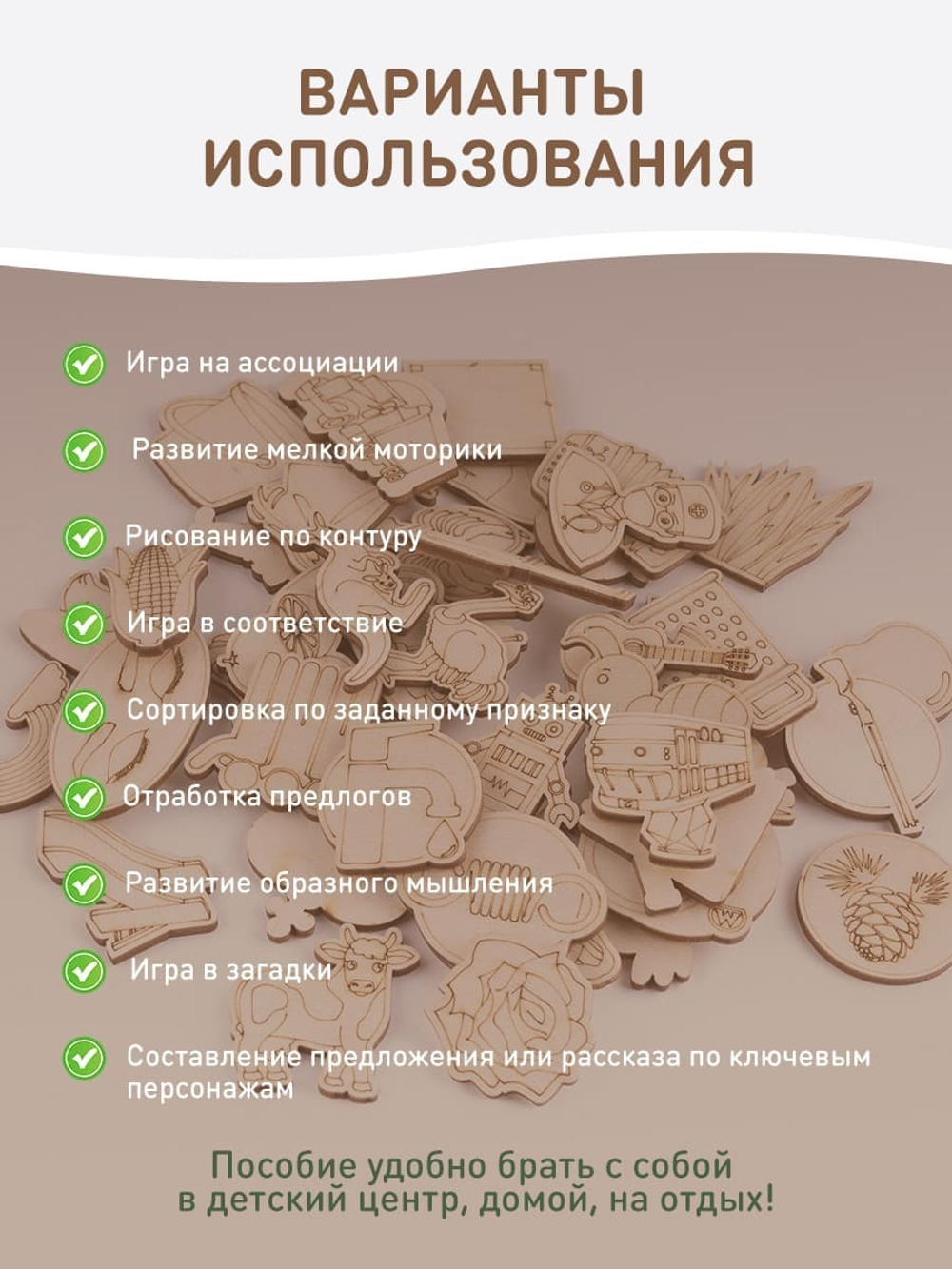 ВАРИАНТЫ ИСПОЛЬЗОВАНИЯ

Игра на ассоциации

Развитие мелкой моторики

Рисование по контуру

Игра в соответствие

Сортировка по заданному признаку

Отработка предлогов

Развитие образного мышления

Игра в загадки

Составление предложения или рассказа по ключевым персонажам

Пособие удобно брать с собой в детский центр, домой, на отдых!